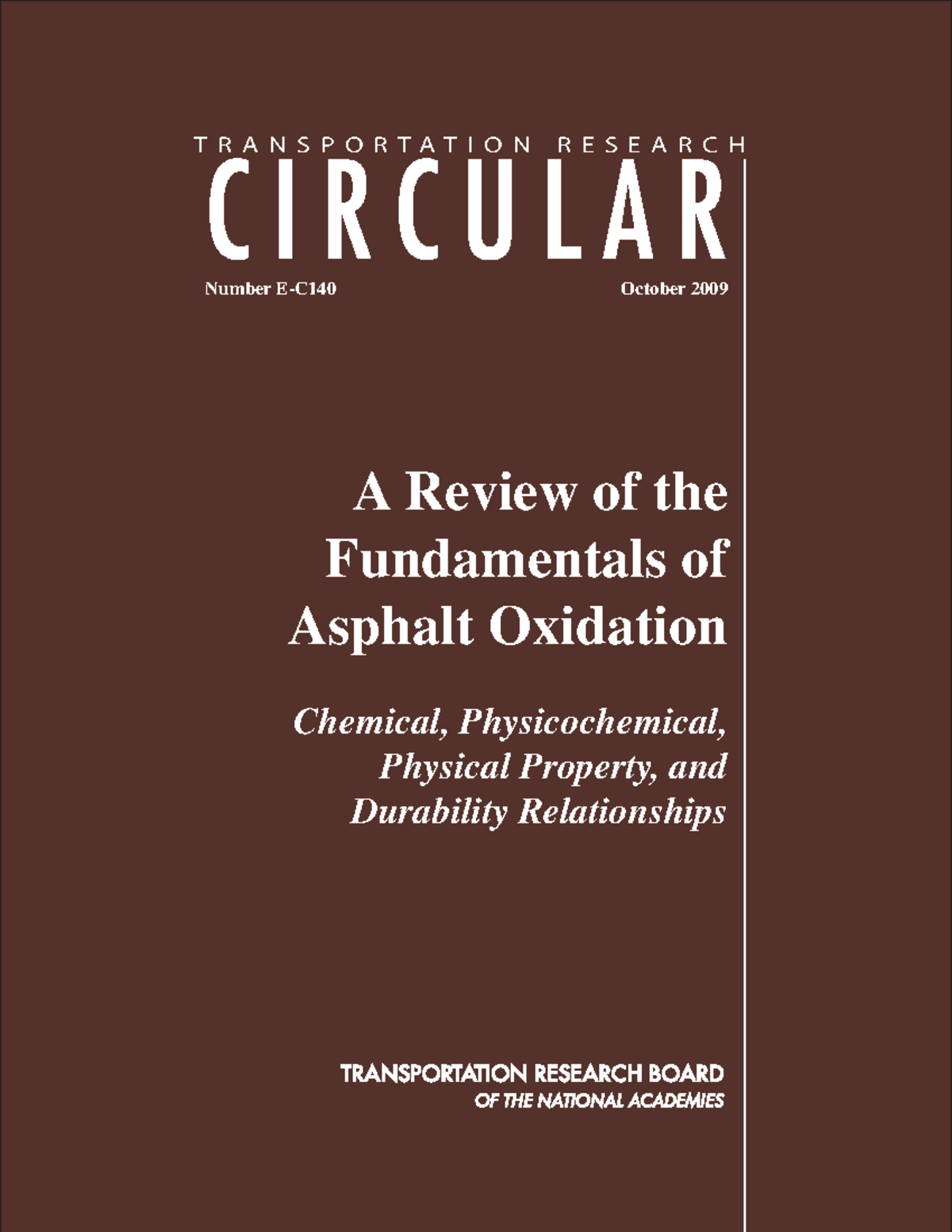 TRANSPORTATION RESEARCH
CIRCULAR

Number E-C140

October 2009

A Review of the Fundamentals of Asphalt Oxidation

Chemical, Physicochemical, Physical Property, and Durability Relationships

TRANSPORTATION RESEARCH BOARD
OF THE NATIONAL ACADEMIES